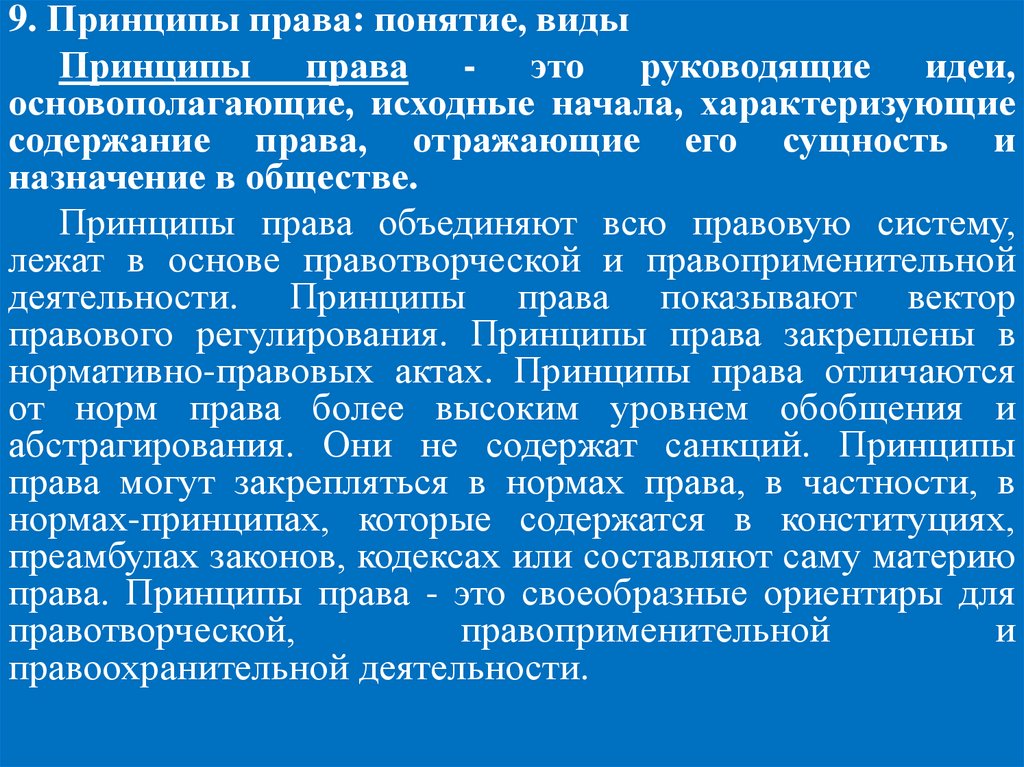 9. Принципы права: понятие, виды

Принципы права - это руководящие идеи, основополагающие, исходные начала, характеризующие содержание права, отражающие его сущность и назначение в обществе.

Принципы права объединяют всю правовую систему, лежат в основе правотворческой и правоприменительной деятельности. Принципы права показывают вектор правового регулирования. Принципы права закреплены в нормативно-правовых актах. Принципы права отличаются от норм права более высоким уровнем обобщения и абстрагирования. Они не содержат санкций. Принципы права могут закрепляться в нормах права, в частности, в нормах-принципах, которые содержатся в конституциях, преамбулах законов, кодексах или составляют саму материю права. Принципы права - это своеобразные ориентиры для правотворческой, правоприменительной и правоохранительной деятельности.